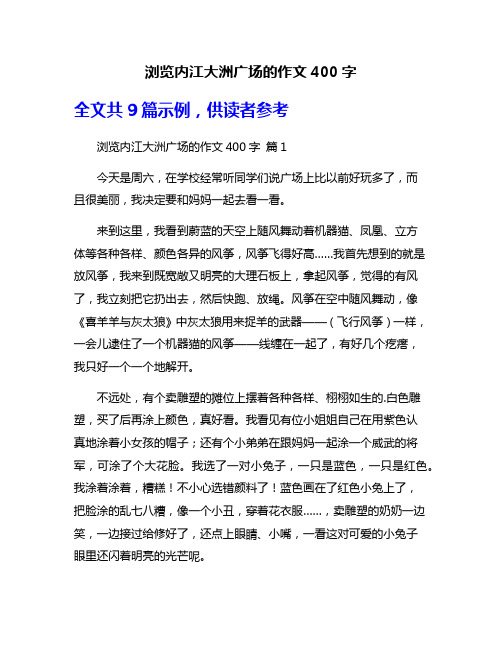 浏览内江大洲广场的作文 400 字

全文共 9 篇示例，供读者参考

浏览内江大洲广场的作文 400 字 篇 1

今天是周六，在学校经常听同学们说广场上比以前好玩多了，而且很美丽，我决定要和妈妈一起去看一看。

来到这里，我看到蔚蓝的天空上随风舞动着机器猫、凤凰、立方体等各种各样、颜色各异的风筝，风筝飞得好高……我首先想到的就是放风筝，我来到既宽敞又明亮的大理石板上，拿起风筝，觉得的有风了，我立刻把它扔出去，然后快跑、放绳。风筝在空中随风舞动，像《喜羊羊与灰太狼》中灰太狼用来捉羊的武器——（飞行风筝）一样，一会儿逮住了一个机器猫的风筝——线缠在一起了，有好几个疙瘩，我只好一个一个地解开。

不远处，有个卖雕塑的摊位上摆着各种各样、栩栩如生的.白色雕塑，买了后再涂上颜色，真好看。我看见有位小姐姐自己在用紫色认真地涂着小女孩的帽子；还有个小弟弟在跟妈妈一起涂一个威武的将军，可涂了个大花脸。我选了一对小兔子，一只是蓝色，一只是红色。我涂着涂着，糟糕！不小心选错颜料了！蓝色画在了红色小兔上了，把脸涂的乱七八糟，像一个小丑，穿着花衣服……，卖雕塑的奶奶一边笑，一边接过给修好了，还点上眼睛、小嘴，一看这对可爱的小兔子眼里还闪着明亮的光芒呢。